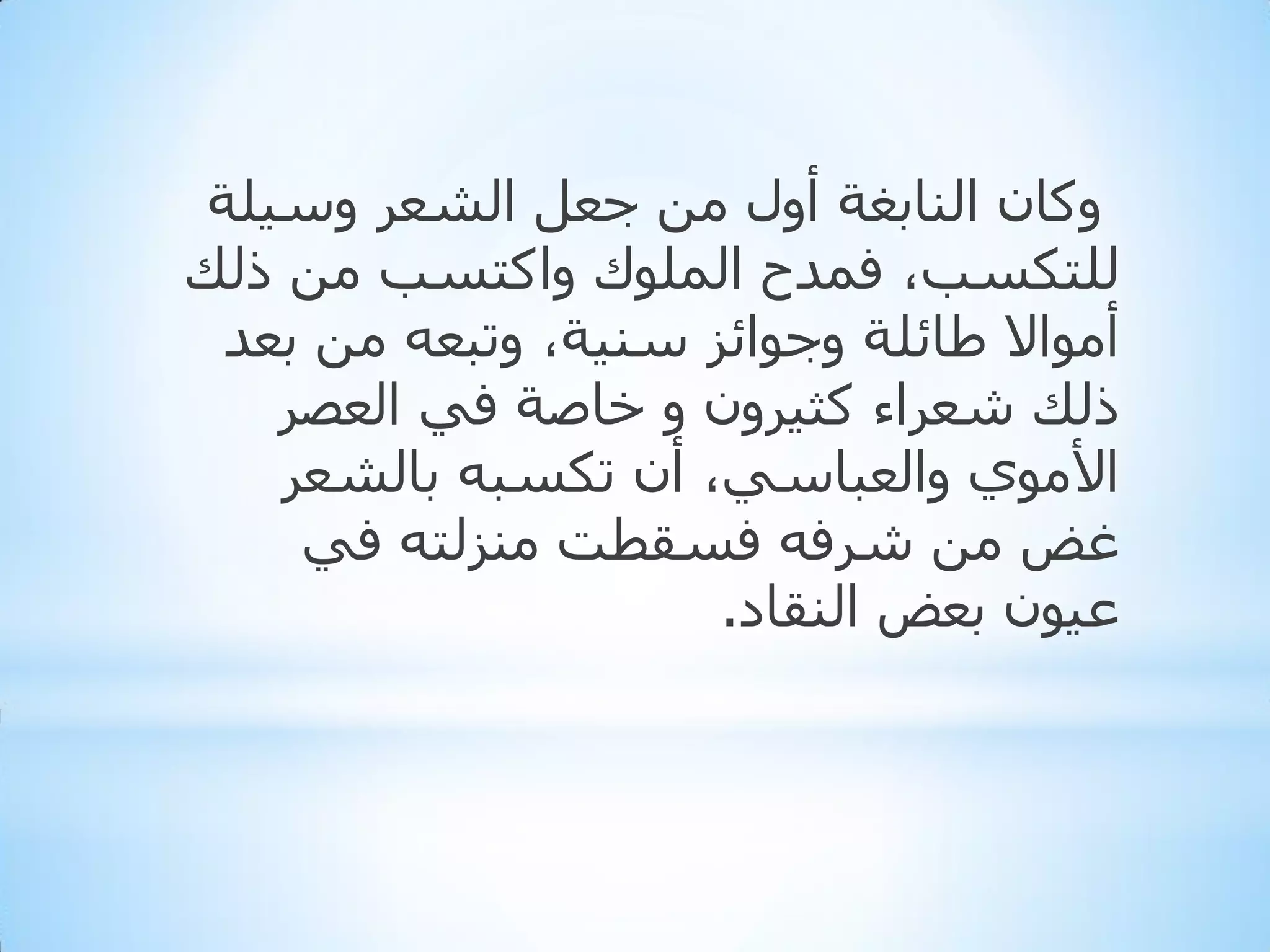 وكان النابغة أول من جعل الشعر وسيلة للتكسب، فمدح الملوك واكتسب من ذلك أموالا طائلة وجوائز سنية، وتبعه من بعد ذلك شعراء كثيرون و خاصة في العصر الأموي والعباسي، أن تكسبه بالشعر غض من شرفه فسقطت منزلته في عيون بعض النقاد.